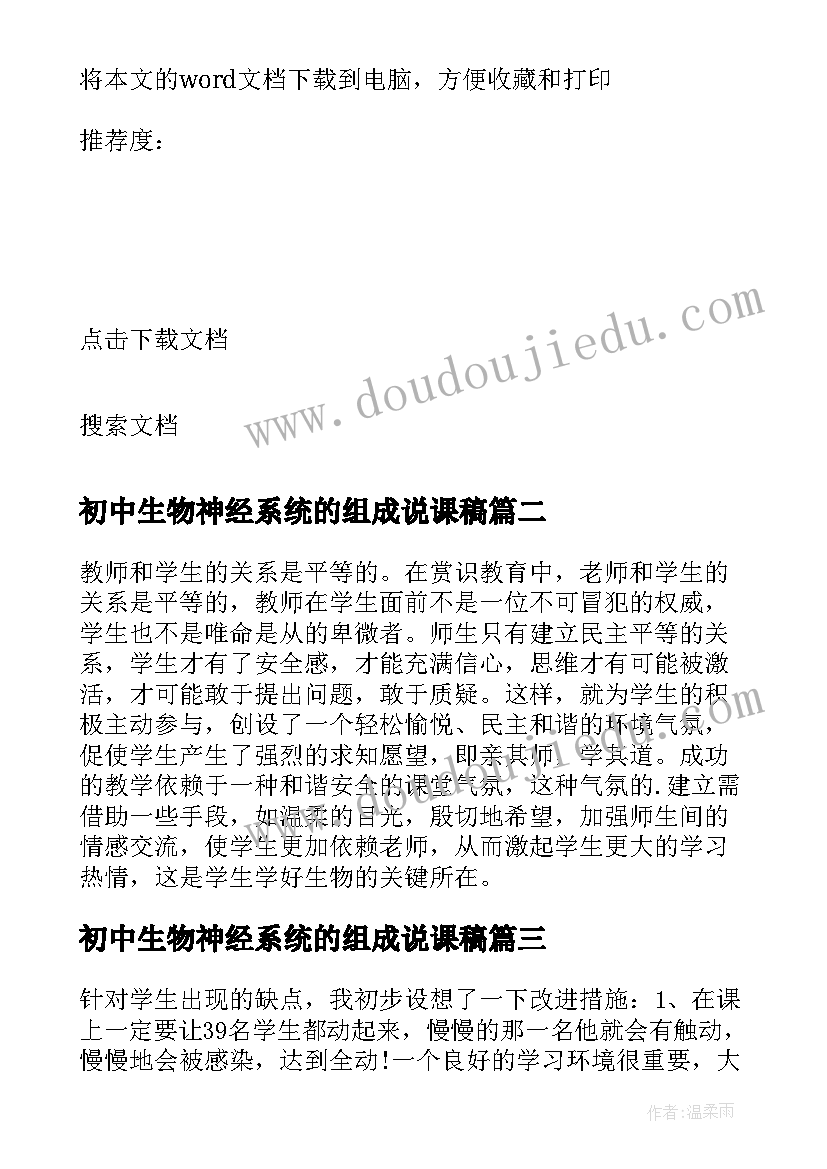 将本文的word文档下载到电脑，方便收藏和打印

推荐度：

点击下载文档

搜索文档

www.doudoujiedu.com

初中生物神经系统的组成说课稿篇二

教师和学生的关系是平等的。在赏识教育中，老师和学生的关系是平等的，教师在学生面前不是一位不可冒犯的权威，学生也不是唯命是从的卑微者。师生只有建立民主平等的关系，学生才有了安全感，才能充满信心，思维才有可能被激活，才可能敢于提出问题，敢于质疑。这样，就为学生的积极主动参与，创设了一个轻松愉悦、民主和谐的环境气氛，促使学生产生了强烈的求知愿望，即亲其师，学其道。成功的教学依赖于一种和谐安全的课堂气氛，这种气氛的.建立需借助一些手段，如温柔的目光，殷切地希望，加强师生间的情感交流，使学生更加依赖老师，从而激起学生更大的学习热情，这是学生学好生物的关键所在。

初中生物神经系统的组成说课稿篇三

针对学生出现的缺点，我初步设想了一下改进措施：1、在课上一定要让39名学生都动起来，慢慢的那一名他就会有触动，慢慢地会被感染，达到全动!一个良好的学习环境很重要，大

作者：温柔雨